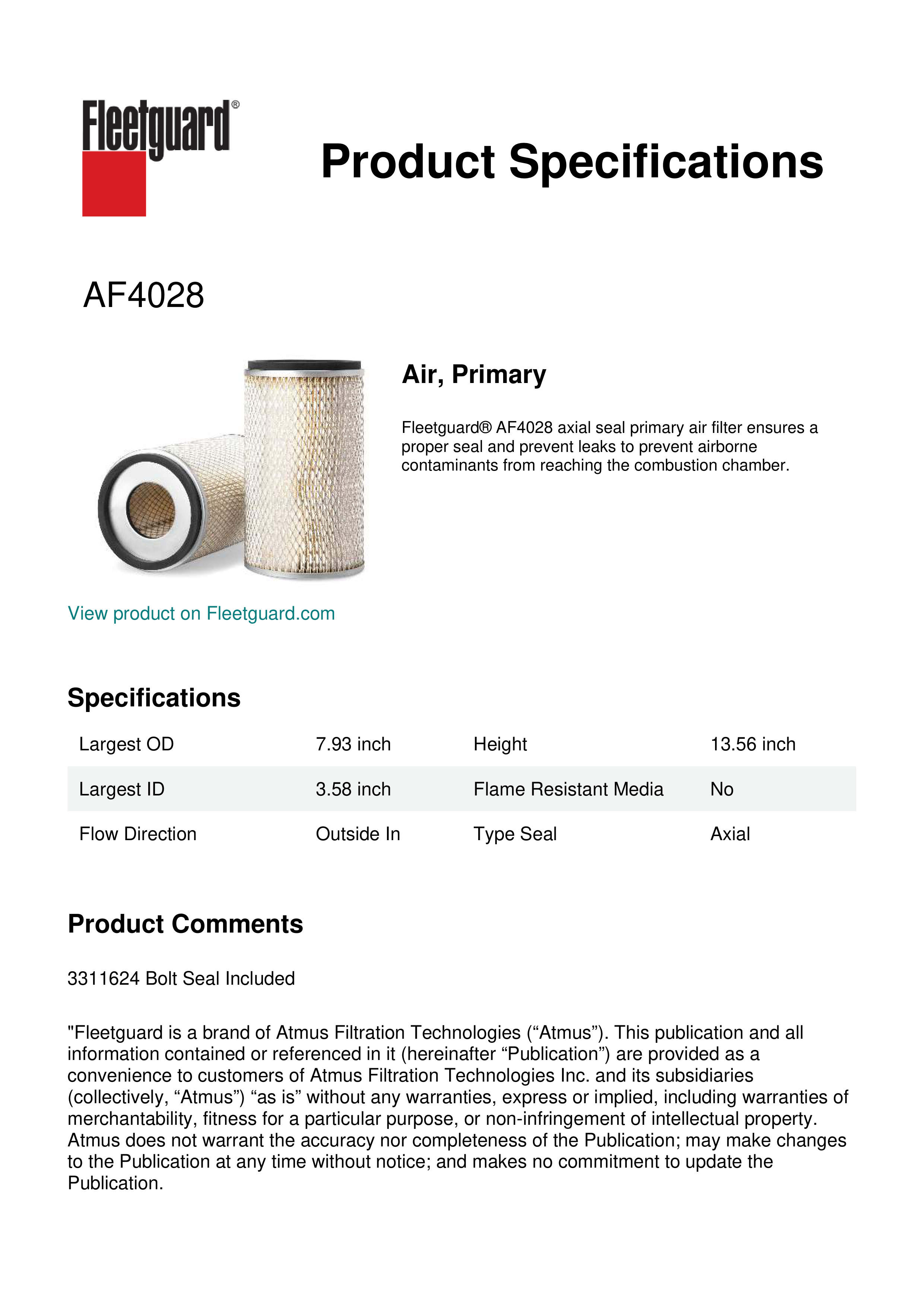 Fleetguard®

Product Specifications

AF4028

Air, Primary

Fleetguard® AF4028 axial seal primary air filter ensures a proper seal and prevent leaks to prevent airborne contaminants from reaching the combustion chamber.

View product on Fleetguard.com

Specifications

| Largest OD | 7.93 inch | Height | 13.56 inch |
|---|---|---|---|
| Largest ID | 3.58 inch | Flame Resistant Media | No |
| Flow Direction | Outside In | Type Seal | Axial |

Product Comments

3311624 Bolt Seal Included

"Fleetguard is a brand of Atmus Filtration Technologies (“Atmus”). This publication and all information contained or referenced in it (hereinafter “Publication”) are provided as a convenience to customers of Atmus Filtration Technologies Inc. and its subsidiaries (collectively, “Atmus”) “as is” without any warranties, express or implied, including warranties of merchantability, fitness for a particular purpose, or non-infringement of intellectual property. Atmus does not warrant the accuracy nor completeness of the Publication; may make changes to the Publication at any time without notice; and makes no commitment to update the Publication.